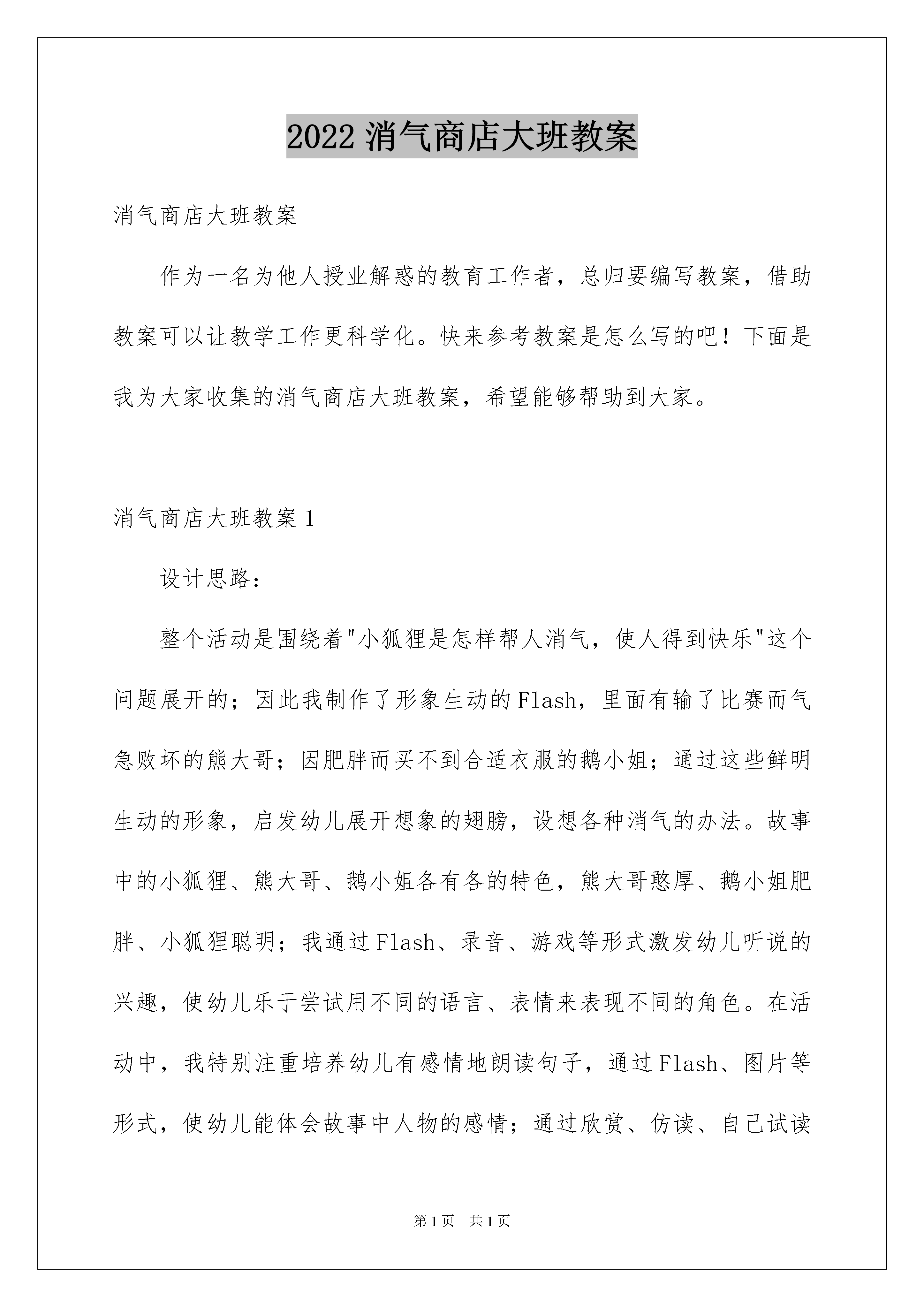 2022 消气商店大班教案

消气商店大班教案

作为一名为他人授业解惑的教育工作者，总归要编写教案，借助教案可以让教学工作更科学化。快来参考教案是怎么写的吧！下面是我为大家收集的消气商店大班教案，希望能够帮助到大家。

消气商店大班教案 1

设计思路：

整个活动是围绕着"小狐狸是怎样帮人消气，使人得到快乐"这个问题展开的；因此我制作了形象生动的 Flash，里面有输了比赛而气急败坏的熊大哥；因肥胖而买不到合适衣服的鹅小姐；通过这些鲜明生动的形象，启发幼儿展开想象的翅膀，设想各种消气的办法。故事中的小狐狸、熊大哥、鹅小姐各有各的特色，熊大哥憨厚、鹅小姐肥胖、小狐狸聪明；我通过 Flash、录音、游戏等形式激发幼儿听说的兴趣，使幼儿乐于尝试用不同的语言、表情来表现不同的角色。在活动中，我特别注重培养幼儿有感情地朗读句子，通过 Flash、图片等形式，使幼儿能体会故事中人物的感情；通过欣赏、仿读、自己试读

第 1 页　共 1 页